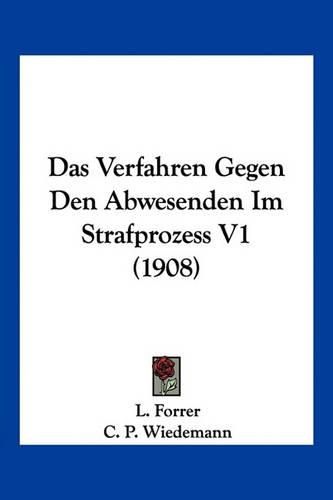 Das Verfahren Gegen Den Abwesenden Im Strafprozess V1 (1908)

L. Forrer
C. P. Wiedemann